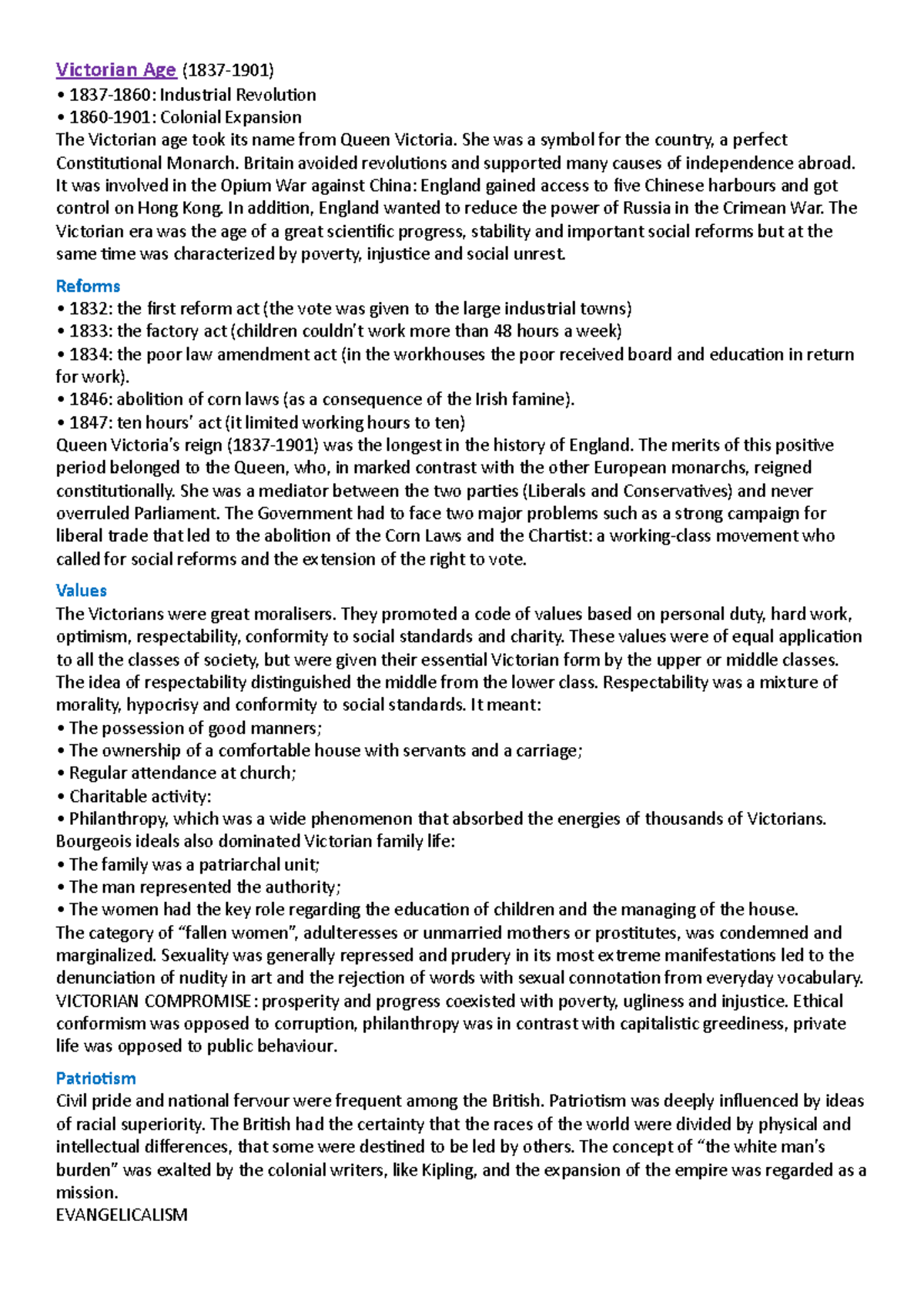 Victorian Age (1837-1901)
• 1837-1860: Industrial Revolution
• 1860-1901: Colonial Expansion
The Victorian age took its name from Queen Victoria. She was a symbol for the country, a perfect Constitutional Monarch. Britain avoided revolutions and supported many causes of independence abroad. It was involved in the Opium War against China: England gained access to five Chinese harbours and got control on Hong Kong. In addition, England wanted to reduce the power of Russia in the Crimean War. The Victorian era was the age of a great scientific progress, stability and important social reforms but at the same time was characterized by poverty, injustice and social unrest.

Reforms
• 1832: the first reform act (the vote was given to the large industrial towns)
• 1833: the factory act (children couldn't work more than 48 hours a week)
• 1834: the poor law amendment act (in the workhouses the poor received board and education in return for work).
• 1846: abolition of corn laws (as a consequence of the Irish famine).
• 1847: ten hours' act (it limited working hours to ten)
Queen Victoria's reign (1837-1901) was the longest in the history of England. The merits of this positive period belonged to the Queen, who, in marked contrast with the other European monarchs, reigned constitutionally. She was a mediator between the two parties (Liberals and Conservatives) and never overruled Parliament. The Government had to face two major problems such as a strong campaign for liberal trade that led to the abolition of the Corn Laws and the Chartist: a working-class movement who called for social reforms and the extension of the right to vote.

Values
The Victorians were great moralisers. They promoted a code of values based on personal duty, hard work, optimism, respectability, conformity to social standards and charity. These values were of equal application to all the classes of society, but were given their essential Victorian form by the upper or middle classes. The idea of respectability distinguished the middle from the lower class. Respectability was a mixture of morality, hypocrisy and conformity to social standards. It meant:
• The possession of good manners;
• The ownership of a comfortable house with servants and a carriage;
• Regular attendance at church;
• Charitable activity:
• Philanthropy, which was a wide phenomenon that absorbed the energies of thousands of Victorians.
Bourgeois ideals also dominated Victorian family life:
• The family was a patriarchal unit;
• The man represented the authority;
• The women had the key role regarding the education of children and the managing of the house.
The category of "fallen women", adulteresses or unmarried mothers or prostitutes, was condemned and marginalized. Sexuality was generally repressed and prudery in its most extreme manifestations led to the denunciation of nudity in art and the rejection of words with sexual connotation from everyday vocabulary.
VICTORIAN COMPROMISE: prosperity and progress coexisted with poverty, ugliness and injustice. Ethical conformism was opposed to corruption, philanthropy was in contrast with capitalistic greediness, private life was opposed to public behaviour.

Patriotism
Civil pride and national fervour were frequent among the British. Patriotism was deeply influenced by ideas of racial superiority. The British had the certainty that the races of the world were divided by physical and intellectual differences, that some were destined to be led by others. The concept of "the white man's burden" was exalted by the colonial writers, like Kipling, and the expansion of the empire was regarded as a mission.
EVANGELICALISM